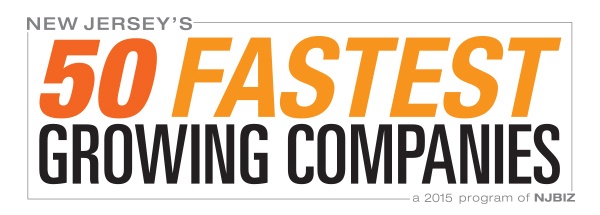 NEW JERSEY'S
50 FASTEST
GROWING COMPANIES
a 2015 program of NJBIZ